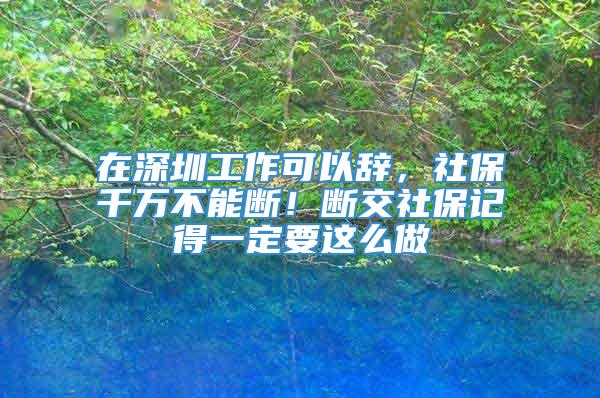 在深圳工作可以辞，社保千万不能断！断交社保记得一定要这么做